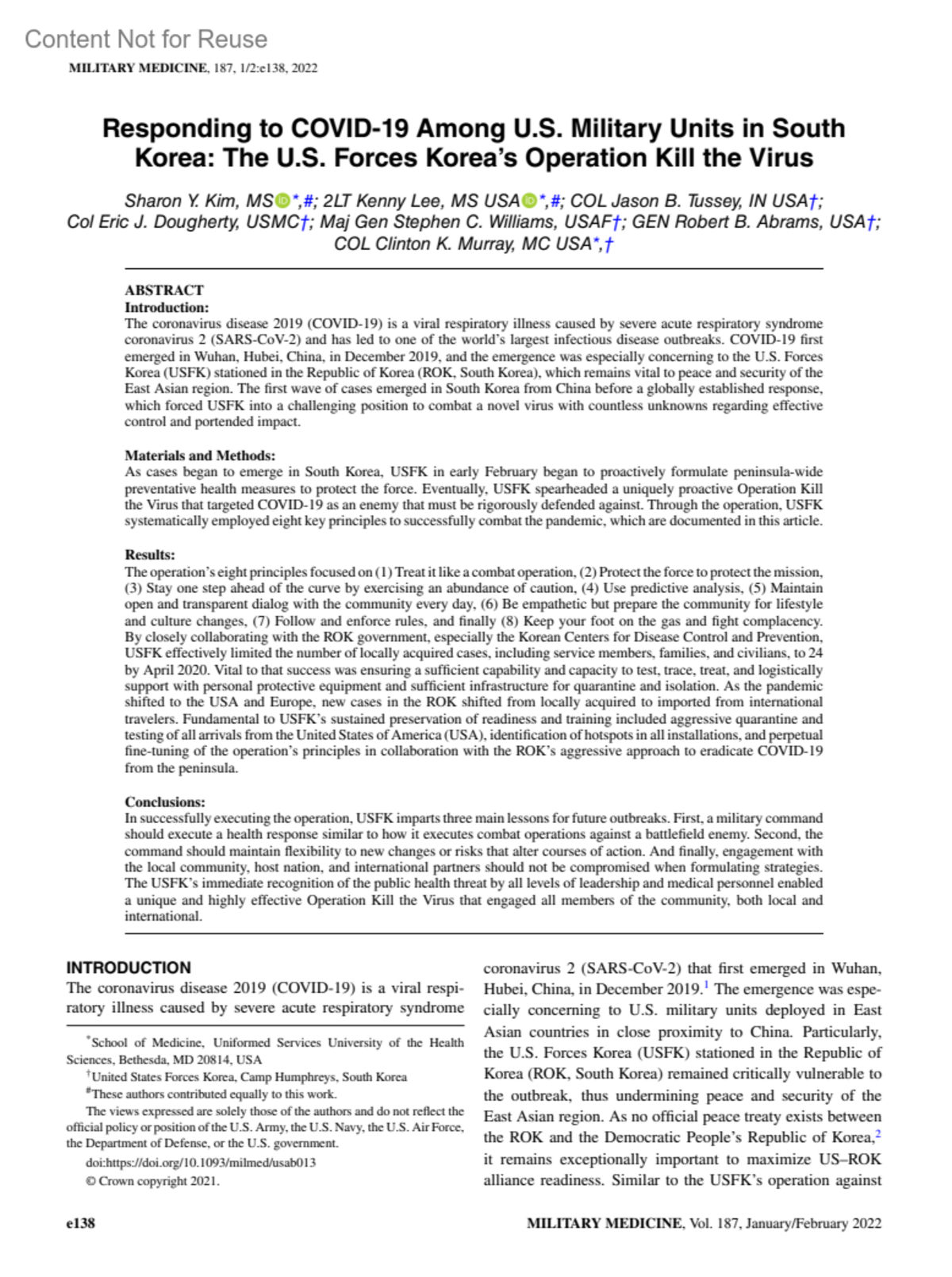 Content Not for Reuse

MILITARY MEDICINE, 187, 1/2:e138, 2022

Responding to COVID-19 Among U.S. Military Units in South Korea: The U.S. Forces Korea's Operation Kill the Virus

Sharon Y. Kim, MS*,#; 2LT Kenny Lee, MS USA*,#; COL Jason B. Tussey, IN USA†; Col Eric J. Dougherty, USMC†; Maj Gen Stephen C. Williams, USAF†; GEN Robert B. Abrams, USA†; COL Clinton K. Murray, MC USA*,†

ABSTRACT
Introduction:
The coronavirus disease 2019 (COVID-19) is a viral respiratory illness caused by severe acute respiratory syndrome coronavirus 2 (SARS-CoV-2) and has led to one of the world's largest infectious disease outbreaks. COVID-19 first emerged in Wuhan, Hubei, China, in December 2019, and the emergence was especially concerning to the U.S. Forces Korea (USFK) stationed in the Republic of Korea (ROK, South Korea), which remains vital to peace and security of the East Asian region. The first wave of cases emerged in South Korea from China before a globally established response, which forced USFK into a challenging position to combat a novel virus with countless unknowns regarding effective control and portended impact.

Materials and Methods:
As cases began to emerge in South Korea, USFK in early February began to proactively formulate peninsula-wide preventative health measures to protect the force. Eventually, USFK spearheaded a uniquely proactive Operation Kill the Virus that targeted COVID-19 as an enemy that must be rigorously defended against. Through the operation, USFK systematically employed eight key principles to successfully combat the pandemic, which are documented in this article.

Results:
The operation's eight principles focused on (1) Treat it like a combat operation, (2) Protect the force to protect the mission, (3) Stay one step ahead of the curve by exercising an abundance of caution, (4) Use predictive analysis, (5) Maintain open and transparent dialog with the community every day, (6) Be empathetic but prepare the community for lifestyle and culture changes, (7) Follow and enforce rules, and finally (8) Keep your foot on the gas and fight complacency. By closely collaborating with the ROK government, especially the Korean Centers for Disease Control and Prevention, USFK effectively limited the number of locally acquired cases, including service members, families, and civilians, to 24 by April 2020. Vital to that success was ensuring a sufficient capability and capacity to test, trace, treat, and logistically support with personal protective equipment and sufficient infrastructure for quarantine and isolation. As the pandemic shifted to the USA and Europe, new cases in the ROK shifted from locally acquired to imported from international travelers. Fundamental to USFK's sustained preservation of readiness and training included aggressive quarantine and testing of all arrivals from the United States of America (USA), identification of hotspots in all installations, and perpetual fine-tuning of the operation's principles in collaboration with the ROK's aggressive approach to eradicate COVID-19 from the peninsula.

Conclusions:
In successfully executing the operation, USFK imparts three main lessons for future outbreaks. First, a military command should execute a health response similar to how it executes combat operations against a battlefield enemy. Second, the command should maintain flexibility to new changes or risks that alter courses of action. And finally, engagement with the local community, host nation, and international partners should not be compromised when formulating strategies. The USFK's immediate recognition of the public health threat by all levels of leadership and medical personnel enabled a unique and highly effective Operation Kill the Virus that engaged all members of the community, both local and international.

INTRODUCTION
The coronavirus disease 2019 (COVID-19) is a viral respiratory illness caused by severe acute respiratory syndrome

*School of Medicine, Uniformed Services University of the Health Sciences, Bethesda, MD 20814, USA
†United States Forces Korea, Camp Humphreys, South Korea
#These authors contributed equally to this work.
The views expressed are solely those of the authors and do not reflect the official policy or position of the U.S. Army, the U.S. Navy, the U.S. Air Force, the Department of Defense, or the U.S. government.
doi:https://doi.org/10.1093/milmed/usab013
© Crown copyright 2021.

coronavirus 2 (SARS-CoV-2) that first emerged in Wuhan, Hubei, China, in December 2019.$^1$ The emergence was especially concerning to U.S. military units deployed in East Asian countries in close proximity to China. Particularly, the U.S. Forces Korea (USFK) stationed in the Republic of Korea (ROK, South Korea) remained critically vulnerable to the outbreak, thus undermining peace and security of the East Asian region. As no official peace treaty exists between the ROK and the Democratic People's Republic of Korea,$^2$ it remains exceptionally important to maximize US–ROK alliance readiness. Similar to the USFK's operation against

e138

MILITARY MEDICINE, Vol. 187, January/February 2022